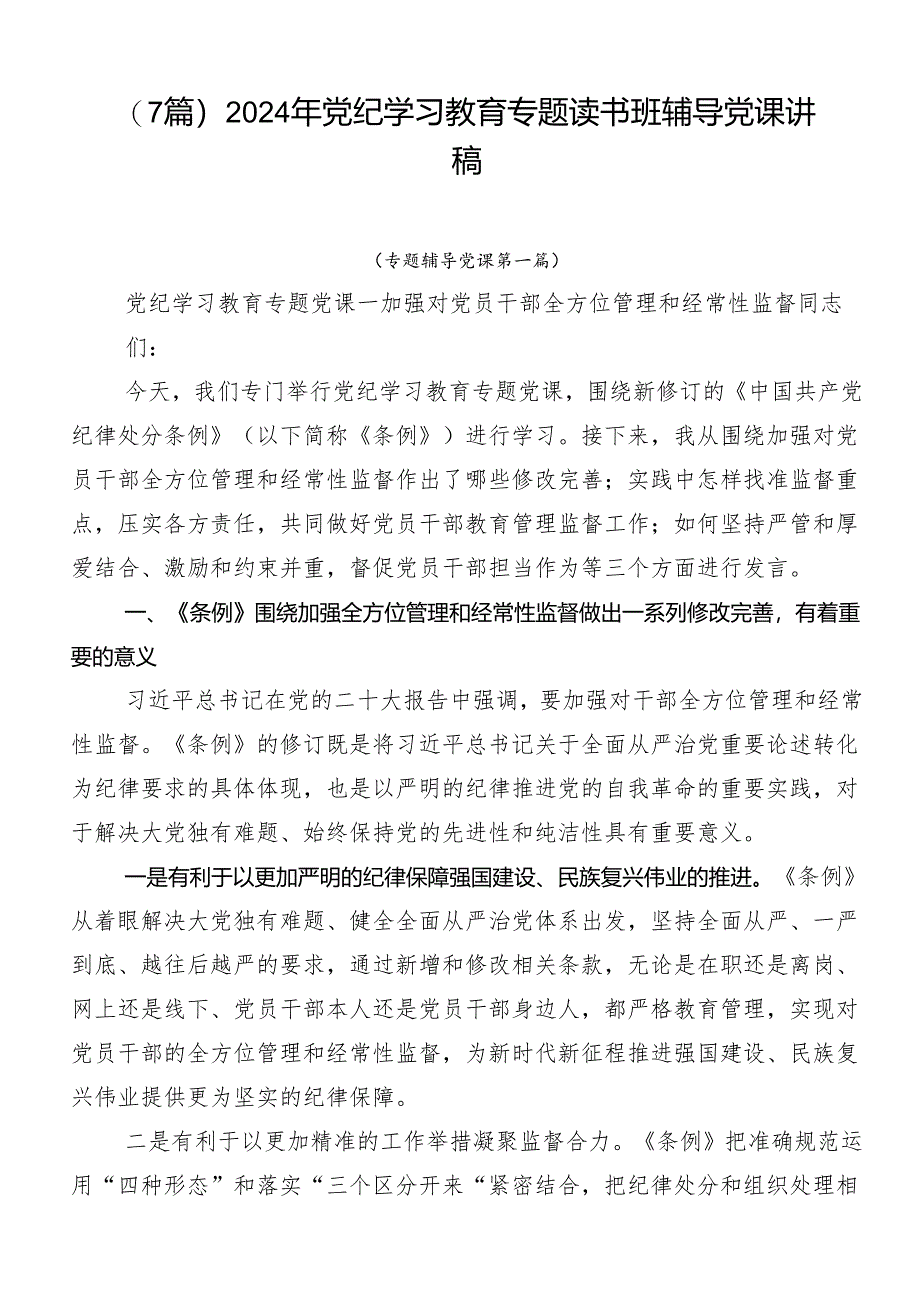 （7篇）2024年党纪学习教育专题读书班辅导党课讲稿

（专题辅导党课第一篇）

党纪学习教育专题党课一加强对党员干部全方位管理和经常性监督同志们：

今天，我们专门举行党纪学习教育专题党课，围绕新修订的《中国共产党纪律处分条例》（以下简称《条例》）进行学习。接下来，我从围绕加强对党员干部全方位管理和经常性监督作出了哪些修改完善；实践中怎样找准监督重点，压实各方责任，共同做好党员干部教育管理监督工作；如何坚持严管和厚爱结合、激励和约束并重，督促党员干部担当作为等三个方面进行发言。

一、《条例》围绕加强全方位管理和经常性监督做出一系列修改完善，有着重要的意义

习近平总书记在党的二十大报告中强调，要加强对干部全方位管理和经常性监督。《条例》的修订既是将习近平总书记关于全面从严治党重要论述转化为纪律要求的具体体现，也是以严明的纪律推进党的自我革命的重要实践，对于解决大党独有难题、始终保持党的先进性和纯洁性具有重要意义。

一是有利于以更加严明的纪律保障强国建设、民族复兴伟业的推进。《条例》从着眼解决大党独有难题、健全全面从严治党体系出发，坚持全面从严、一严到底、越往后越严的要求，通过新增和修改相关条款，无论是在职还是离岗、网上还是线下、党员干部本人还是党员干部身边人，都严格教育管理，实现对党员干部的全方位管理和经常性监督，为新时代新征程推进强国建设、民族复兴伟业提供更为坚实的纪律保障。

二是有利于以更加精准的工作举措凝聚监督合力。《条例》把准确规范运用“四种形态”和落实“三个区分开来“紧密结合，把纪律处分和组织处理相